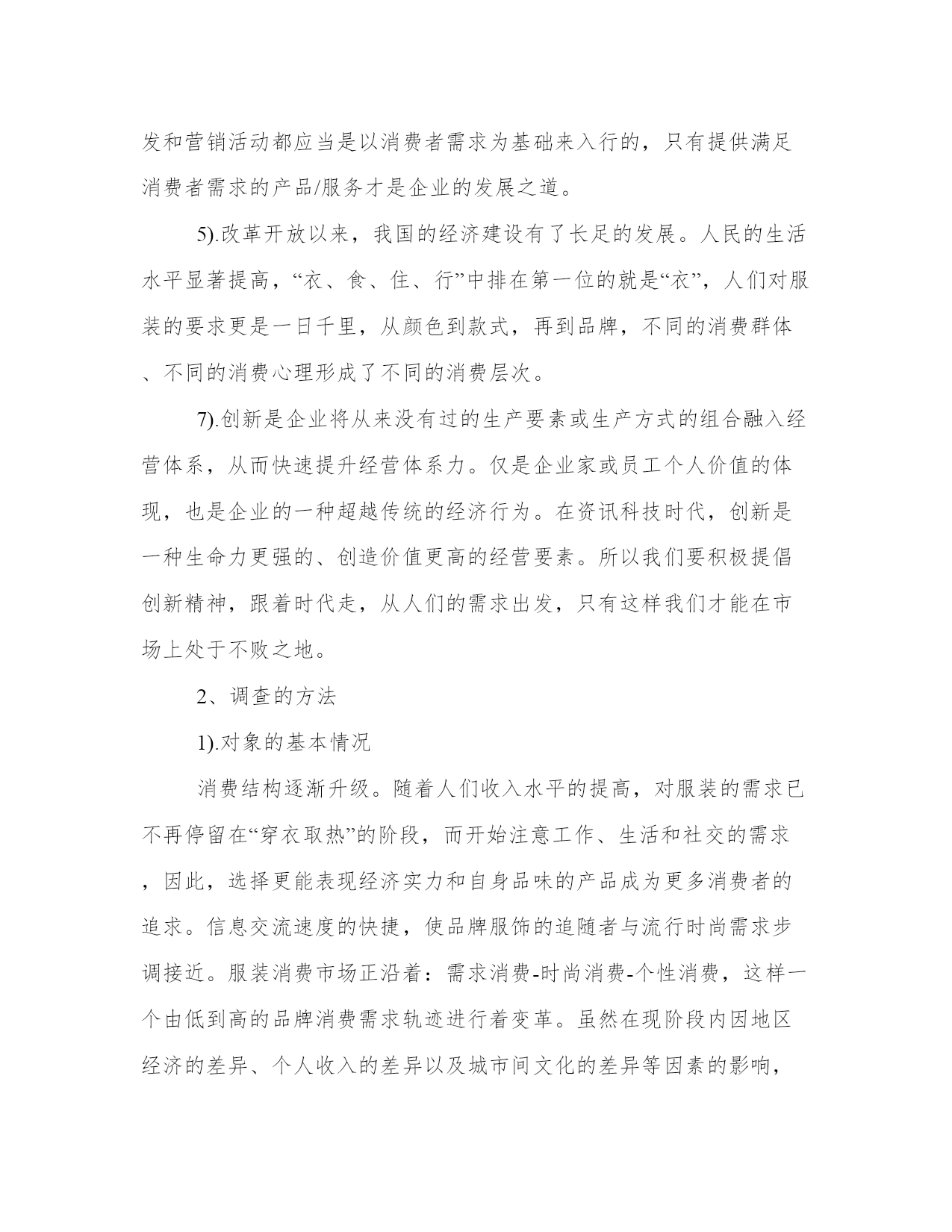 发和营销活动都应当是以消费者需求为基础来入行的，只有提供满足消费者需求的产品/服务才是企业的发展之道。

5).改革开放以来，我国的经济建设有了长足的发展。人民的生活水平显著提高，“衣、食、住、行”中排在第一位的就是“衣”，人们对服装的要求更是一日千里，从颜色到款式，再到品牌，不同的消费群体、不同的消费心理形成了不同的消费层次。

7).创新是企业将从来没有过的生产要素或生产方式的组合融入经营体系，从而快速提升经营体系力。仅是企业家或员工个人价值的体现，也是企业的一种超越传统的经济行为。在资讯科技时代，创新是一种生命力更强的、创造价值更高的经营要素。所以我们要积极提倡创新精神，跟着时代走，从人们的需求出发，只有这样我们才能在市场上处于不败之地。

2、调查的方法

1).对象的基本情况

消费结构逐渐升级。随着人们收入水平的提高，对服装的需求已不再停留在“穿衣取热”的阶段，而开始注意工作、生活和社交的需求，因此，选择更能表现经济实力和自身品味的产品成为更多消费者的追求。信息交流速度的快捷，使品牌服饰的追随者与流行时尚需求步调接近。服装消费市场正沿着：需求消费-时尚消费-个性消费，这样一个由低到高的品牌消费需求轨迹进行着变革。虽然在现阶段内因地区经济的差异、个人收入的差异以及城市间文化的差异等因素的影响，